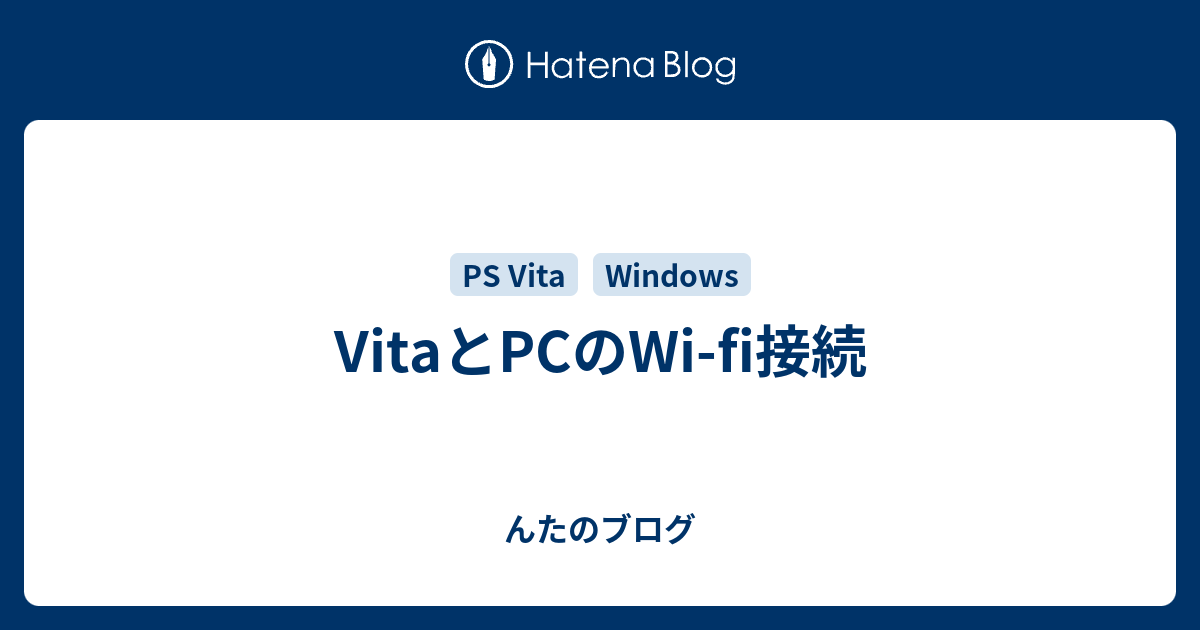 Hatena Blog

PS Vita
Windows

VitaとPCのWi-fi接続

んたのブログ